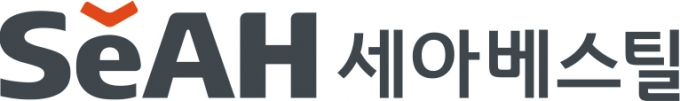 SeAH 세아베스틸